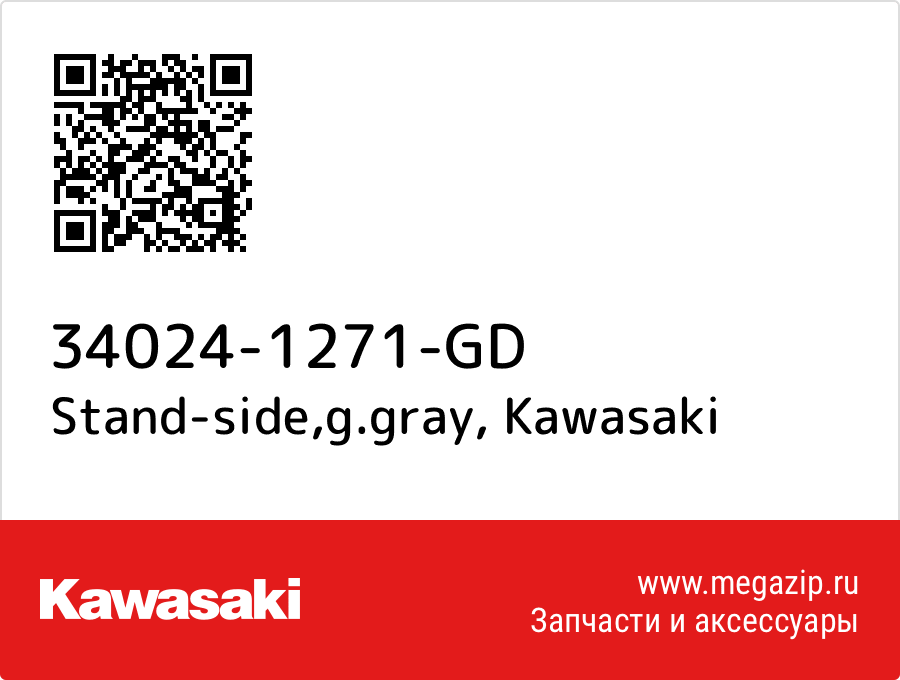 34024-1271-GD
Stand-side,g.gray, Kawasaki

Kawasaki

www.megazip.ru
Запчасти и аксессуары